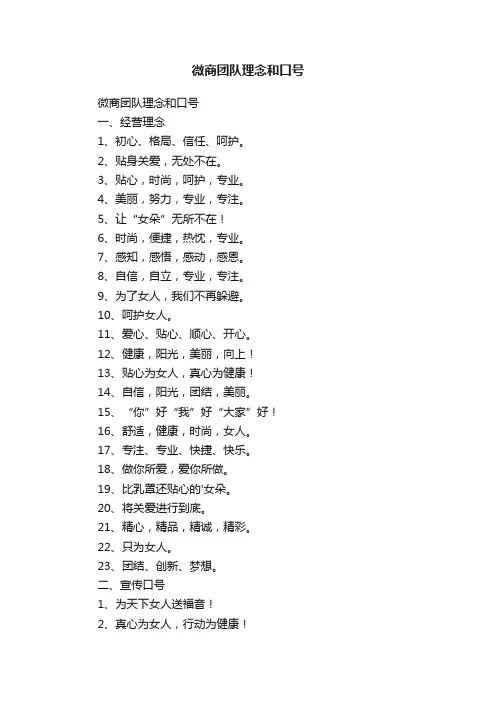 微商团队理念和口号

微商团队理念和口号

一、经营理念

1、初心、格局、信任、呵护。

2、贴身关爱，无处不在。

3、贴心，时尚，呵护，专业。

4、美丽，努力，专业，专注。

5、让“女朵”无所不在！

6、时尚，便捷，热忱，专业。

7、感知，感悟，感动，感恩。

8、自信，自立，专业，专注。

9、为了女人，我们不再躲避。

10、呵护女人。

11、爱心、贴心、顺心、开心。

12、健康，阳光，美丽，向上！

13、贴心为女人，真心为健康！

14、自信，阳光，团结，美丽。

15、“你”好“我”好“大家”好！

16、舒适，健康，时尚，女人。

17、专注、专业、快捷、快乐。

18、做你所爱，爱你所做。

19、比乳罩还贴心的'女朵。

20、将关爱进行到底。

21、精心，精品，精诚，精彩。

22、只为女人。

23、团结、创新、梦想。

二、宣传口号

1、为天下女人送福音！

2、真心为女人，行动为健康！